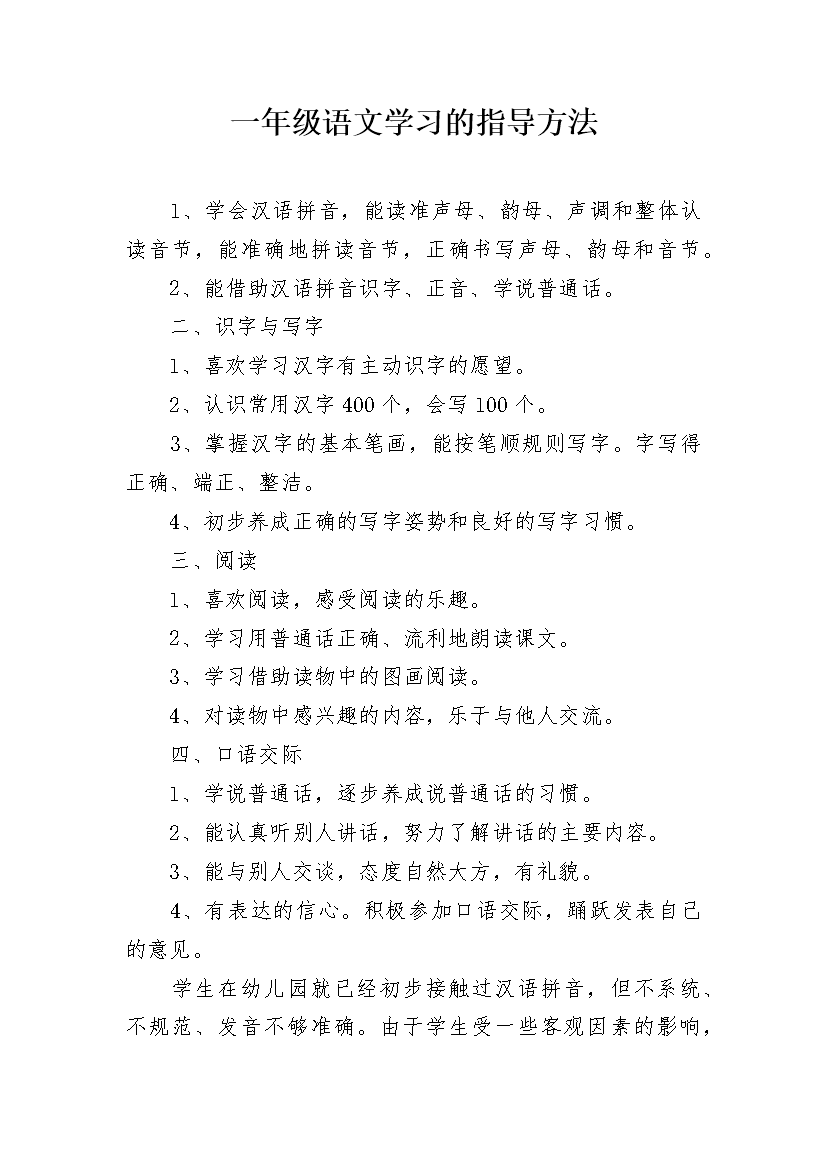 一年级语文学习的指导方法

1、学会汉语拼音，能读准声母、韵母、声调和整体认读音节，能准确地拼读音节，正确书写声母、韵母和音节。

2、能借助汉语拼音识字、正音、学说普通话。

二、识字与写字

1、喜欢学习汉字有主动识字的愿望。

2、认识常用汉字400个，会写100个。

3、掌握汉字的基本笔画，能按笔顺规则写字。字写得正确、端正、整洁。

4、初步养成正确的写字姿势和良好的写字习惯。

三、阅读

1、喜欢阅读，感受阅读的乐趣。

2、学习用普通话正确、流利地朗读课文。

3、学习借助读物中的图画阅读。

4、对读物中感兴趣的内容，乐于与他人交流。

四、口语交际

1、学说普通话，逐步养成说普通话的习惯。

2、能认真听别人讲话，努力了解讲话的主要内容。

3、能与别人交谈，态度自然大方，有礼貌。

4、有表达的信心。积极参加口语交际，踊跃发表自己的意见。

学生在幼儿园就已经初步接触过汉语拼音，但不系统、不规范、发音不够准确。由于学生受一些客观因素的影响，